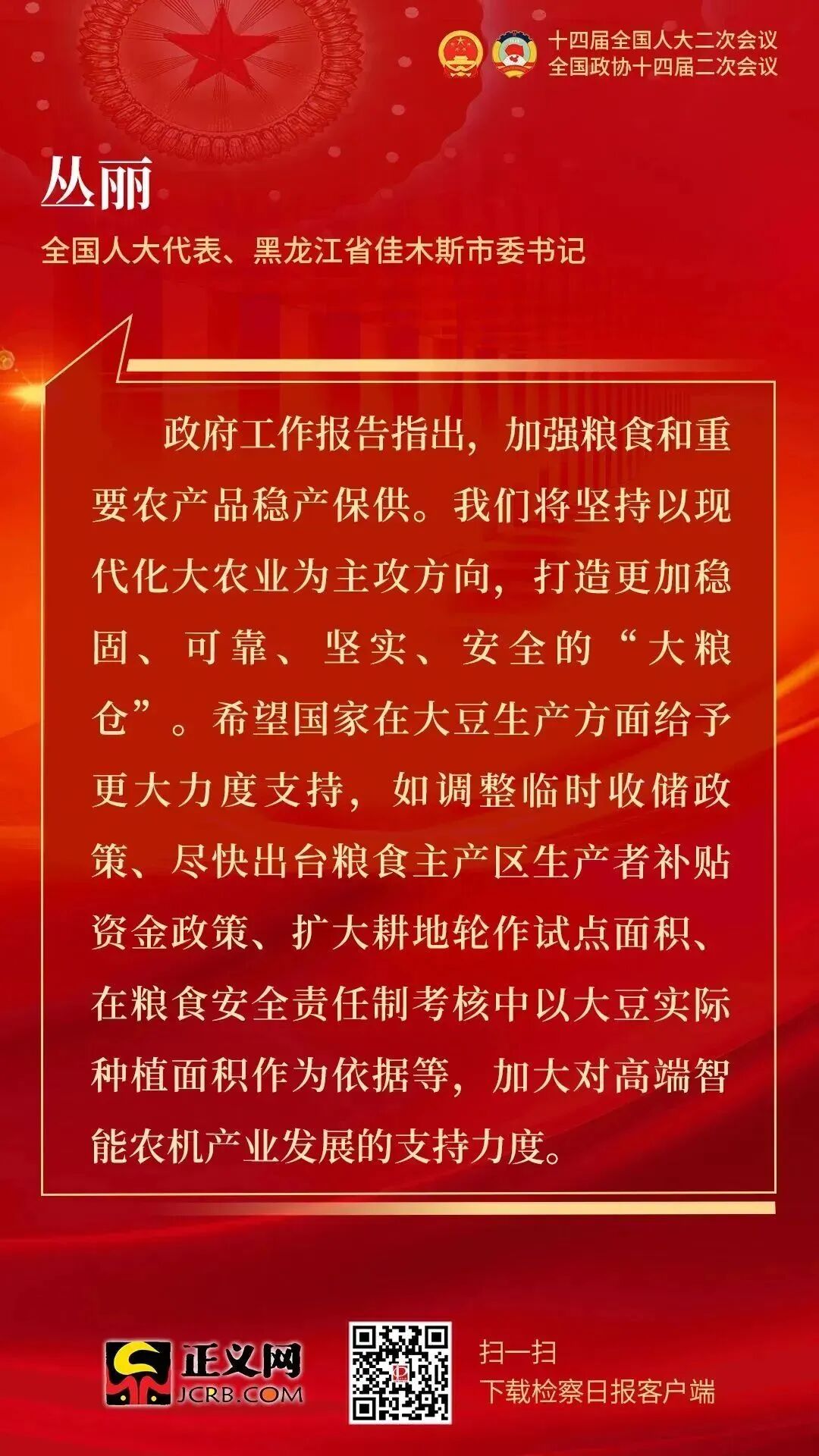 十四届全国人大二次会议
全国政协十四届二次会议

丛丽

全国人大代表、黑龙江省佳木斯市委书记

政府工作报告指出，加强粮食和重要农产品稳产保供。我们将坚持以现代化大农业为主攻方向，打造更加稳固、可靠、坚实、安全的“大粮仓”。希望国家在大豆生产方面给予更大力度支持，如调整临时收储政策、尽快出台粮食主产区生产者补贴资金政策、扩大耕地轮作试点面积、在粮食安全责任制考核中以大豆实际种植面积作为依据等，加大对高端智能农机产业发展的支持力度。

正义网
JCRB.COM

扫一扫
下载检察日报客户端